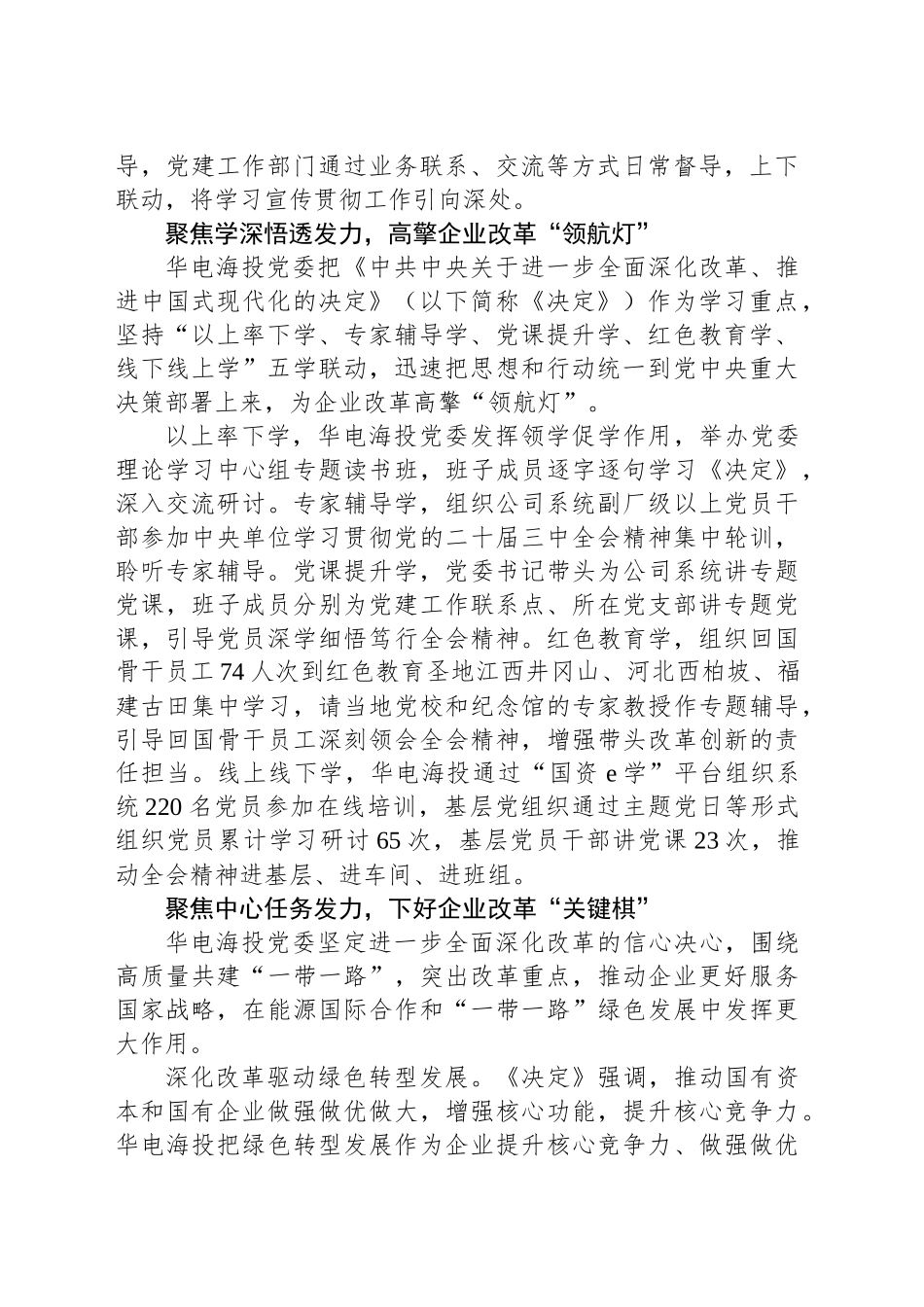 导，党建工作部门通过业务联系、交流等方式日常督导，上下联动，将学习宣传贯彻工作引向深处。

聚焦学深悟透发力，高擎企业改革“领航灯”

华电海投党委把《中共中央关于进一步全面深化改革、推进中国式现代化的决定》（以下简称《决定》）作为学习重点，坚持“以上率下学、专家辅导学、党课提升学、红色教育学、线下线上学”五学联动，迅速把思想和行动统一到党中央重大决策部署上来，为企业改革高擎“领航灯”。

以上率下学，华电海投党委发挥领学促学作用，举办党委理论学习中心组专题读书班，班子成员逐字逐句学习《决定》，深入交流研讨。专家辅导学，组织公司系统副厂级以上党员干部参加中央单位学习贯彻党的二十届三中全会精神集中轮训，聆听专家辅导。党课提升学，党委书记带头为公司系统讲专题党课，班子成员分别为党建工作联系点、所在党支部讲专题党课，引导党员深学细悟笃行全会精神。红色教育学，组织回国骨干员工74人次到红色教育圣地江西井冈山、河北西柏坡、福建古田集中学习，请当地党校和纪念馆的专家教授作专题辅导，引导回国骨干员工深刻领会全会精神，增强带头改革创新的责任担当。线上线下学，华电海投通过“国资e学”平台组织系统220名党员参加在线培训，基层党组织通过主题党日等形式组织党员累计学习研讨65次，基层党员干部讲党课23次，推动全会精神进基层、进车间、进班组。

聚焦中心任务发力，下好企业改革“关键棋”

华电海投党委坚定进一步全面深化改革的信心决心，围绕高质量共建“一带一路”，突出改革重点，推动企业更好服务国家战略，在能源国际合作和“一带一路”绿色发展中发挥更大作用。

深化改革驱动绿色转型发展。《决定》强调，推动国有资本和国有企业做强做优做大，增强核心功能，提升核心竞争力。华电海投把绿色转型发展作为企业提升核心竞争力、做强做优